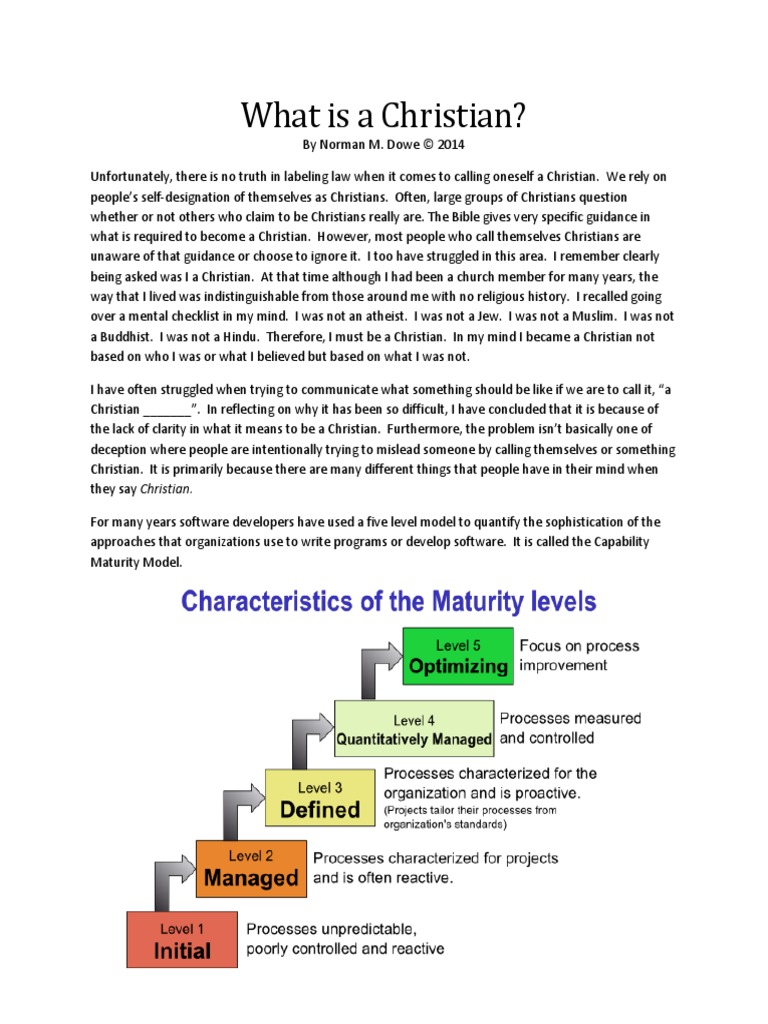 What is a Christian?

By Norman M. Dowe © 2014

Unfortunately, there is no truth in labeling law when it comes to calling oneself a Christian. We rely on people's self-designation of themselves as Christians. Often, large groups of Christians question whether or not others who claim to be Christians really are. The Bible gives very specific guidance in what is required to become a Christian. However, most people who call themselves Christians are unaware of that guidance or choose to ignore it. I too have struggled in this area. I remember clearly being asked was I a Christian. At that time although I had been a church member for many years, the way that I lived was indistinguishable from those around me with no religious history. I recalled going over a mental checklist in my mind. I was not an atheist. I was not a Jew. I was not a Muslim. I was not a Buddhist. I was not a Hindu. Therefore, I must be a Christian. In my mind I became a Christian not based on who I was or what I believed but based on what I was not.

I have often struggled when trying to communicate what something should be like if we are to call it, "a Christian _______". In reflecting on why it has been so difficult, I have concluded that it is because of the lack of clarity in what it means to be a Christian. Furthermore, the problem isn't basically one of deception where people are intentionally trying to mislead someone by calling themselves or something Christian. It is primarily because there are many different things that people have in their mind when they say Christian.

For many years software developers have used a five level model to quantify the sophistication of the approaches that organizations use to write programs or develop software. It is called the Capability Maturity Model.

Characteristics of the Maturity levels

Level 5 Optimizing
Focus on process improvement

Level 4 Quantitatively Managed
Processes measured and controlled

Level 3 Defined
Processes characterized for the organization and is proactive.
(Projects tailor their processes from organization's standards)

Level 2 Managed
Processes characterized for projects and is often reactive.

Level 1 Initial
Processes unpredictable, poorly controlled and reactive